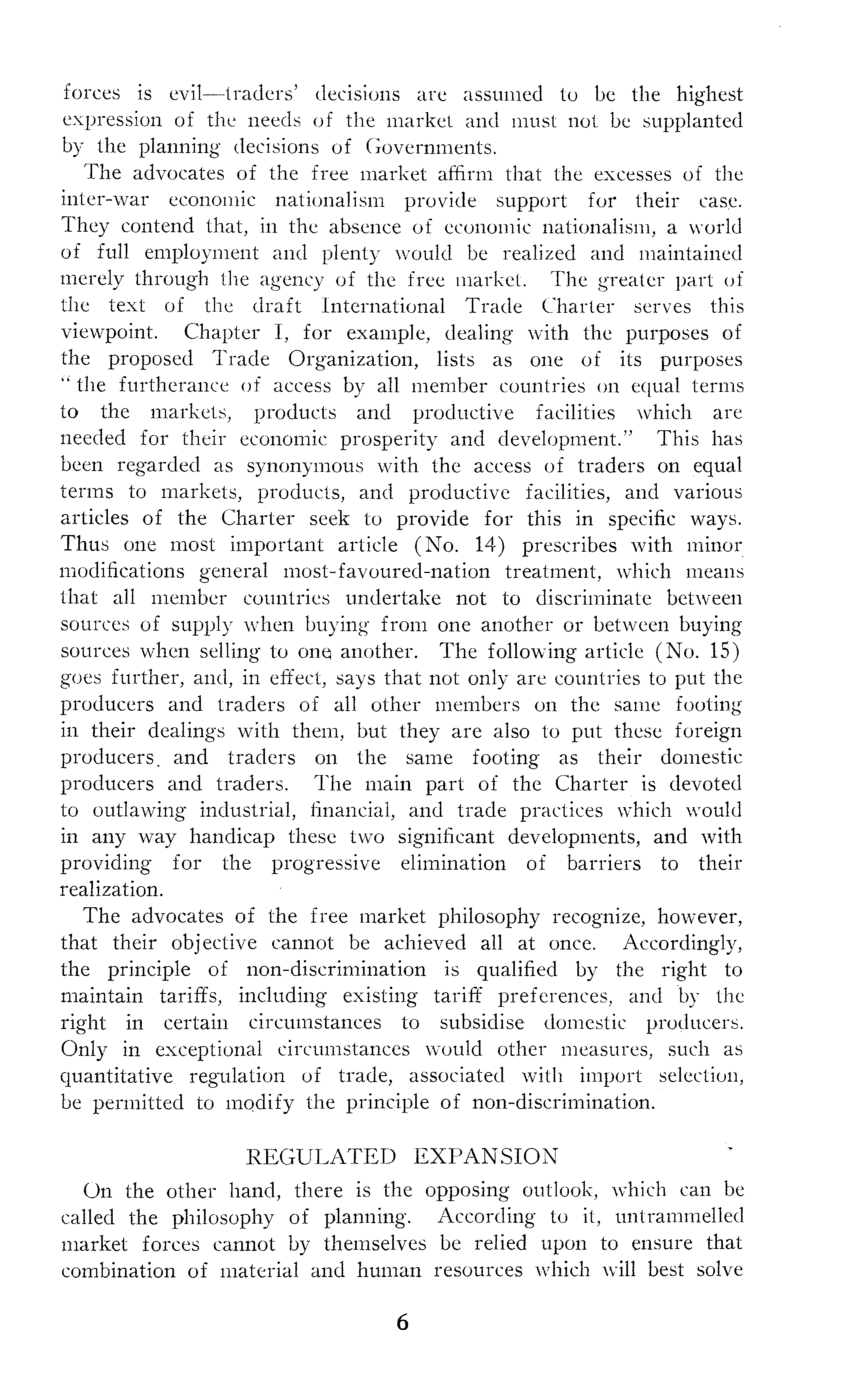 forces is evil—traders' decisions are assumed to be the highest expression of the needs of the market and must not be supplanted by the planning decisions of Governments.

The advocates of the free market affirm that the excesses of the inter-war economic nationalism provide support for their case. They contend that, in the absence of economic nationalism, a world of full employment and plenty would be realized and maintained merely through the agency of the free market. The greater part of the text of the draft International Trade Charter serves this viewpoint. Chapter I, for example, dealing with the purposes of the proposed Trade Organization, lists as one of its purposes "the furtherance of access by all member countries on equal terms to the markets, products and productive facilities which are needed for their economic prosperity and development." This has been regarded as synonymous with the access of traders on equal terms to markets, products, and productive facilities, and various articles of the Charter seek to provide for this in specific ways. Thus one most important article (No. 14) prescribes with minor modifications general most-favoured-nation treatment, which means that all member countries undertake not to discriminate between sources of supply when buying from one another or between buying sources when selling to one another. The following article (No. 15) goes further, and, in effect, says that not only are countries to put the producers and traders of all other members on the same footing in their dealings with them, but they are also to put these foreign producers and traders on the same footing as their domestic producers and traders. The main part of the Charter is devoted to outlawing industrial, financial, and trade practices which would in any way handicap these two significant developments, and with providing for the progressive elimination of barriers to their realization.

The advocates of the free market philosophy recognize, however, that their objective cannot be achieved all at once. Accordingly, the principle of non-discrimination is qualified by the right to maintain tariffs, including existing tariff preferences, and by the right in certain circumstances to subsidise domestic producers. Only in exceptional circumstances would other measures, such as quantitative regulation of trade, associated with import selection, be permitted to modify the principle of non-discrimination.

REGULATED EXPANSION

On the other hand, there is the opposing outlook, which can be called the philosophy of planning. According to it, untrammelled market forces cannot by themselves be relied upon to ensure that combination of material and human resources which will best solve

6